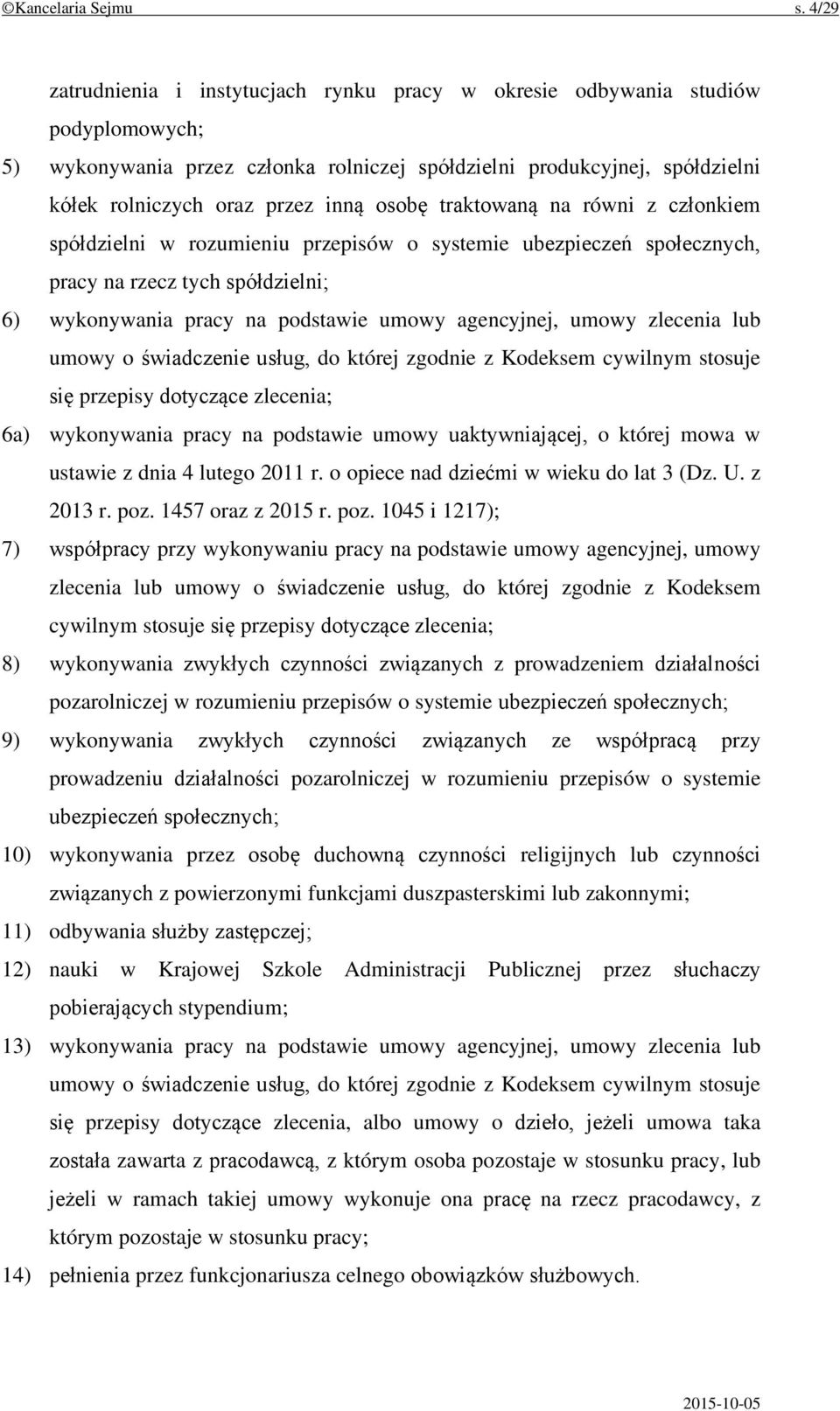 ©Kancelaria Sejmu s. 4/29

zatrudnienia i instytucjach rynku pracy w okresie odbywania studiów podyplomowych;

5) wykonywania przez członka rolniczej spółdzielni produkcyjnej, spółdzielni kółek rolniczych oraz przez inną osobę traktowaną na równi z członkiem spółdzielni w rozumieniu przepisów o systemie ubezpieczeń społecznych, pracy na rzecz tych spółdzielni;

6) wykonywania pracy na podstawie umowy agencyjnej, umowy zlecenia lub umowy o świadczenie usług, do której zgodnie z Kodeksem cywilnym stosuje się przepisy dotyczące zlecenia;

6a) wykonywania pracy na podstawie umowy uaktywniającej, o której mowa w ustawie z dnia 4 lutego 2011 r. o opiece nad dziećmi w wieku do lat 3 (Dz. U. z 2013 r. poz. 1457 oraz z 2015 r. poz. 1045 i 1217);

7) współpracy przy wykonywaniu pracy na podstawie umowy agencyjnej, umowy zlecenia lub umowy o świadczenie usług, do której zgodnie z Kodeksem cywilnym stosuje się przepisy dotyczące zlecenia;

8) wykonywania zwykłych czynności związanych z prowadzeniem działalności pozarolniczej w rozumieniu przepisów o systemie ubezpieczeń społecznych;

9) wykonywania zwykłych czynności związanych ze współpracą przy prowadzeniu działalności pozarolniczej w rozumieniu przepisów o systemie ubezpieczeń społecznych;

10) wykonywania przez osobę duchowną czynności religijnych lub czynności związanych z powierzonymi funkcjami duszpasterskimi lub zakonnymi;

11) odbywania służby zastępczej;

12) nauki w Krajowej Szkole Administracji Publicznej przez słuchaczy pobierających stypendium;

13) wykonywania pracy na podstawie umowy agencyjnej, umowy zlecenia lub umowy o świadczenie usług, do której zgodnie z Kodeksem cywilnym stosuje się przepisy dotyczące zlecenia, albo umowy o dzieło, jeżeli umowa taka została zawarta z pracodawcą, z którym osoba pozostaje w stosunku pracy, lub jeżeli w ramach takiej umowy wykonuje ona pracę na rzecz pracodawcy, z którym pozostaje w stosunku pracy;

14) pełnienia przez funkcjonariusza celnego obowiązków służbowych.

2015-10-05